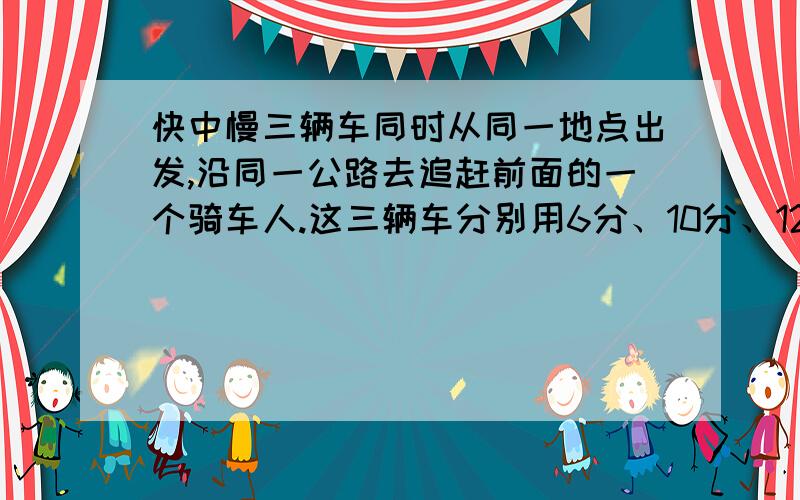 快中慢三辆车同时从同一地点出发,沿同一公路去追赶前面的一个骑车人.这三辆车分别用6分、10分、12